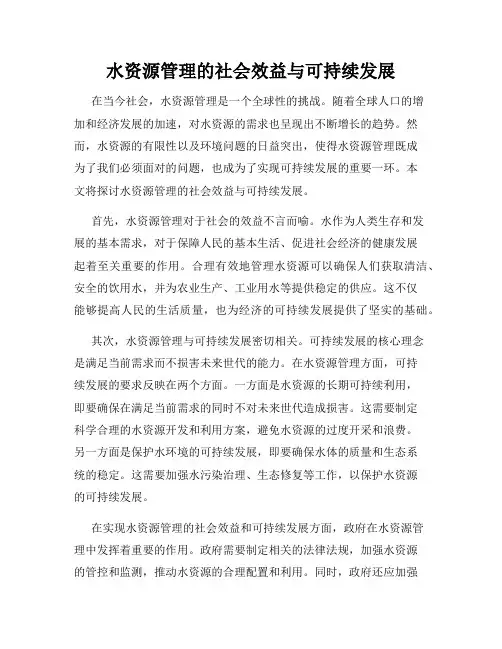 水资源管理的社会效益与可持续发展

在当今社会，水资源管理是一个全球性的挑战。随着全球人口的增加和经济发展的加速，对水资源的需求也呈现出不断增长的趋势。然而，水资源的有限性以及环境问题的日益突出，使得水资源管理既成为了我们必须面对的问题，也成为了实现可持续发展的重要一环。本文将探讨水资源管理的社会效益与可持续发展。

首先，水资源管理对于社会的效益不言而喻。水作为人类生存和发展的基本需求，对于保障人民的基本生活、促进社会经济的健康发展起着至关重要的作用。合理有效地管理水资源可以确保人们获取清洁、安全的饮用水，并为农业生产、工业用水等提供稳定的供应。这不仅能够提高人民的生活质量，也为经济的可持续发展提供了坚实的基础。

其次，水资源管理与可持续发展密切相关。可持续发展的核心理念是满足当前需求而不损害未来世代的能力。在水资源管理方面，可持续发展的要求反映在两个方面。一方面是水资源的长期可持续利用，即要确保在满足当前需求的同时不对未来世代造成损害。这需要制定科学合理的水资源开发和利用方案，避免水资源的过度开采和浪费。另一方面是保护水环境的可持续发展，即要确保水体的质量和生态系统的稳定。这需要加强水污染治理、生态修复等工作，以保护水资源的可持续发展。

在实现水资源管理的社会效益和可持续发展方面，政府在水资源管理中发挥着重要的作用。政府需要制定相关的法律法规，加强水资源的管控和监测，推动水资源的合理配置和利用。同时，政府还应加强